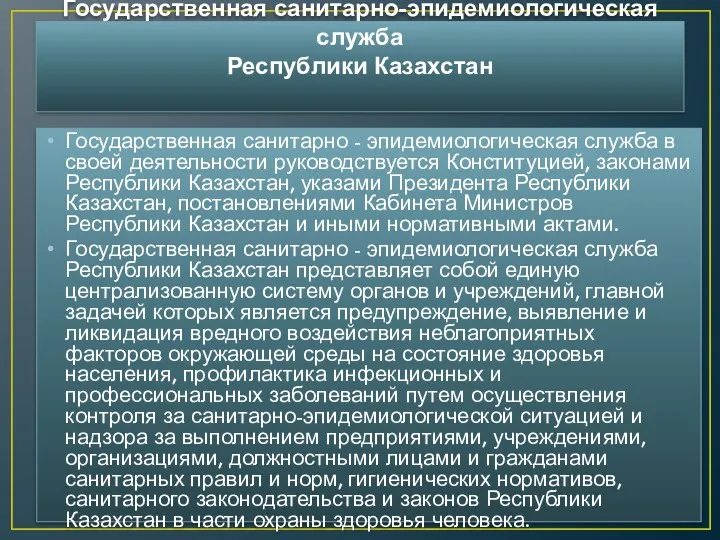 Государственная санитарно-эпидемиологическая служба
Республики Казахстан

• Государственная санитарно - эпидемиологическая служба в своей деятельности руководствуется Конституцией, законами Республики Казахстан, указами Президента Республики Казахстан, постановлениями Кабинета Министров Республики Казахстан и иными нормативными актами.

• Государственная санитарно - эпидемиологическая служба Республики Казахстан представляет собой единую централизованную систему органов и учреждений, главной задачей которых является предупреждение, выявление и ликвидация вредного воздействия неблагоприятных факторов окружающей среды на состояние здоровья населения, профилактика инфекционных и профессиональных заболеваний путем осуществления контроля за санитарно-эпидемиологической ситуацией и надзора за выполнением предприятиями, учреждениями, организациями, должностными лицами и гражданами санитарных правил и норм, гигиенических нормативов, санитарного законодательства и законов Республики Казахстан в части охраны здоровья человека.